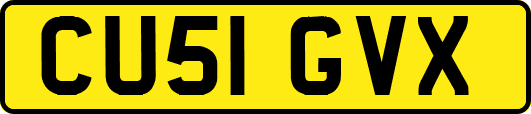 CU51 GVX